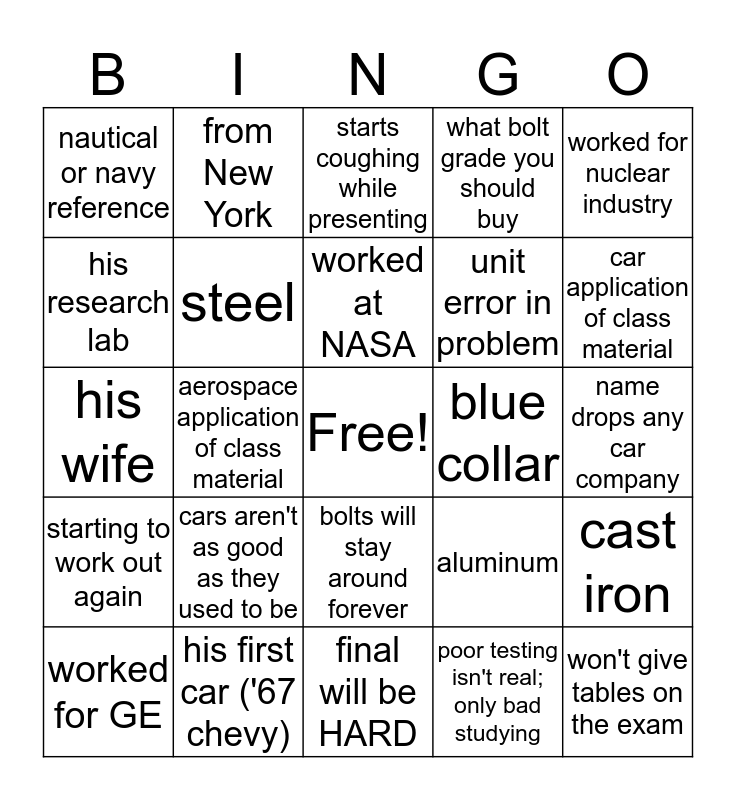 | B | I | N | G | O |
|---|---|---|---|---|
| nautical or navy reference | from New York | starts coughing while presenting | what bolt grade you should buy | worked for nuclear industry |
| his research lab | steel | worked at NASA | unit error in problem | car application of class material |
| his wife | aerospace application of class material | Free! | blue collar | name drops any car company |
| starting to work out again | cars aren't as good as they used to be | bolts will stay around forever | aluminum | cast iron |
| worked for GE | his first car ('67 chevy) | final will be HARD | poor testing isn't real; only bad studying | won't give tables on the exam |